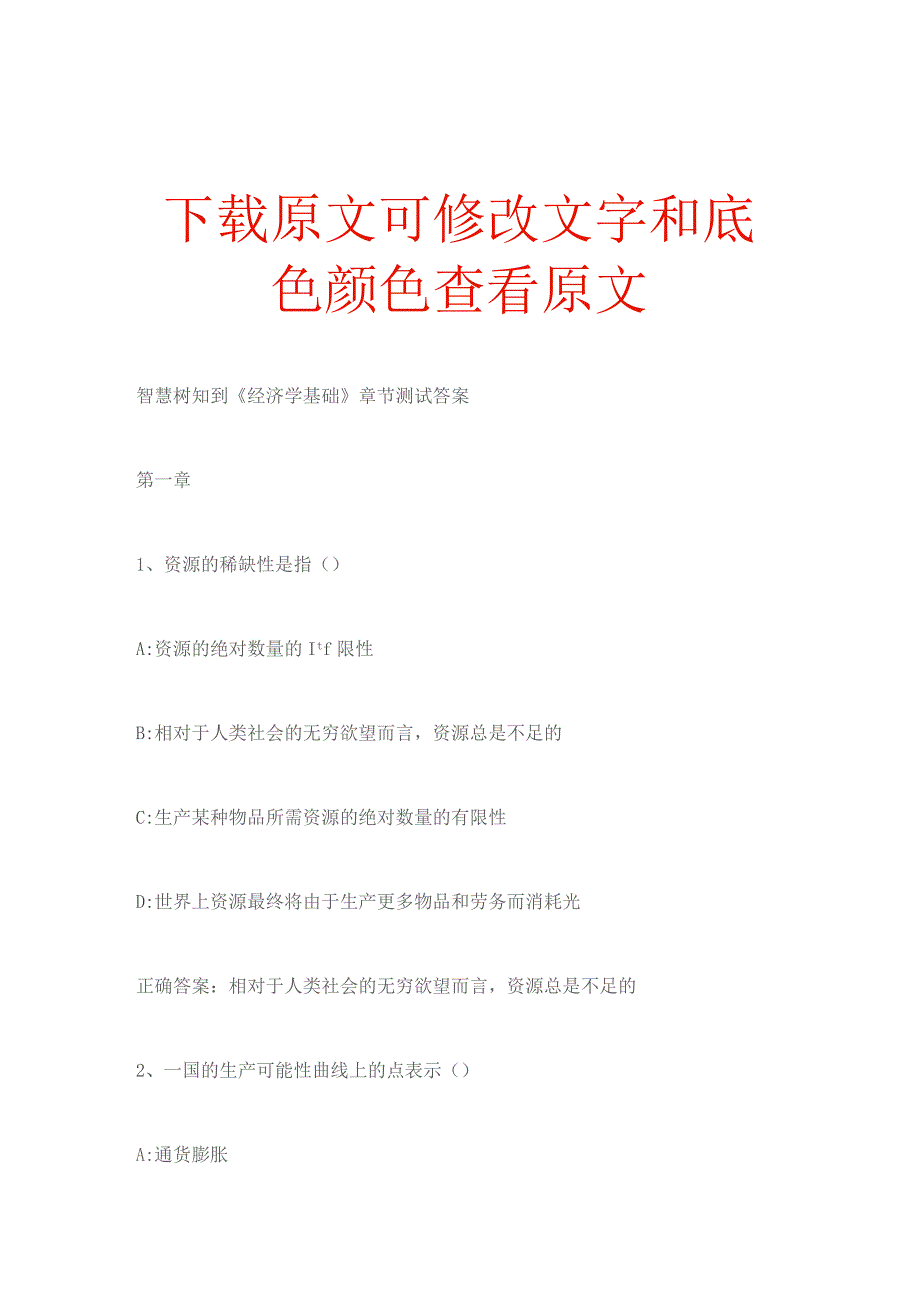 下载原文可修改文字和底色颜色查看原文

智慧树知到《经济学基础》章节测试答案

第一章

1、资源的稀缺性是指（）

A:资源的绝对数量的I'f限性

B:相对于人类社会的无穷欲望而言，资源总是不足的

C:生产某种物品所需资源的绝对数量的有限性

D:世界上资源最终将由于生产更多物品和劳务而消耗光

正确答案：相对于人类社会的无穷欲望而言，资源总是不足的

2、一国的生产可能性曲线上的点表示（）

A:通货膨胀